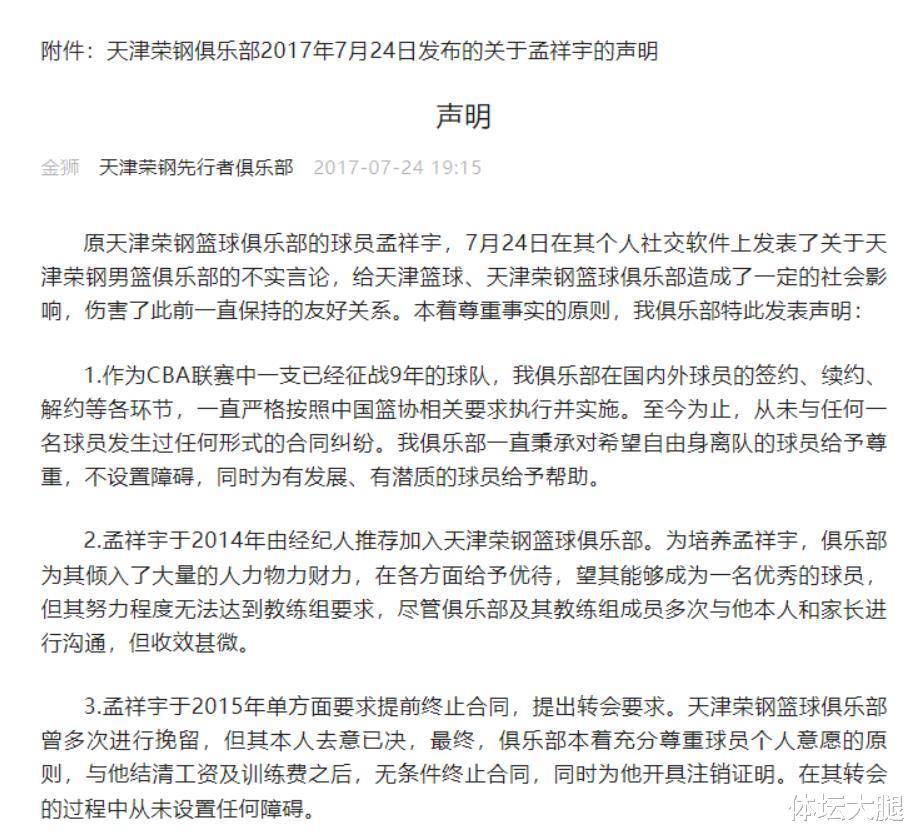 附件：天津荣钢俱乐部2017年7月24日发布的关于孟祥宇的声明

声明

金狮 天津荣钢先行者俱乐部 2017-07-24 19:15

原天津荣钢篮球俱乐部的球员孟祥宇，7月24日在其个人社交软件上发表了关于天津荣钢男篮俱乐部的不实言论，给天津篮球、天津荣钢篮球俱乐部造成了一定的社会影响，伤害了此前一直保持的友好关系。本着尊重事实的原则，我俱乐部特此发表声明：

1.作为CBA联赛中一支已经征战9年的球队，我俱乐部在国内外球员的签约、续约、解约等各环节，一直严格按照中国篮协相关要求执行并实施。至今为止，从未与任何一名球员发生过任何形式的合同纠纷。我俱乐部一直秉承对希望自由身离队的球员给予尊重，不设置障碍，同时为有发展、有潜质的球员给予帮助。

2.孟祥宇于2014年由经纪人推荐加入天津荣钢篮球俱乐部。为培养孟祥宇，俱乐部为其倾入了大量的人力物力财力，在各方面给予优待，望其能够成为一名优秀的球员，但其努力程度无法达到教练组要求，尽管俱乐部及其教练组成员多次与他本人和家长进行沟通，但收效甚微。

3.孟祥宇于2015年单方面要求提前终止合同，提出转会要求。天津荣钢篮球俱乐部曾多次进行挽留，但其本人去意已决，最终，俱乐部本着充分尊重球员个人意愿的原则，与他结清工资及训练费之后，无条件终止合同，同时为他开具注销证明。在其转会的过程中从未设置任何障碍。

体坛大腿